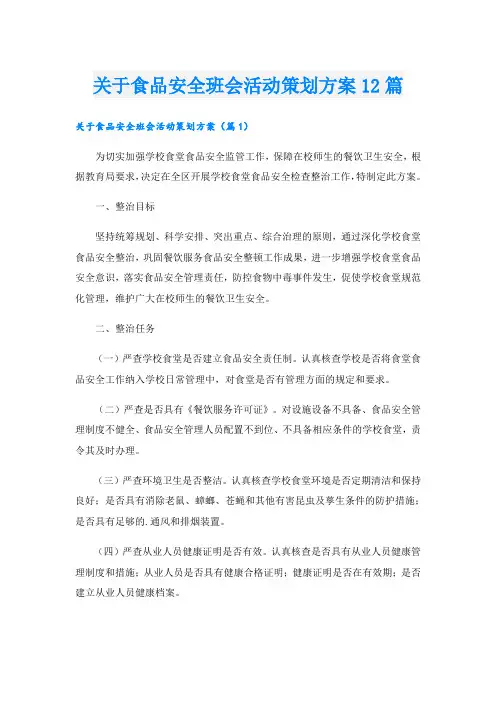 关于食品安全班会活动策划方案12篇

关于食品安全班会活动策划方案（篇1）

为切实加强学校食堂食品安全监管工作，保障在校师生的餐饮卫生安全，根据教育局要求，决定在全区开展学校食堂食品安全检查整治工作，特制定此方案。

一、整治目标

坚持统筹规划、科学安排、突出重点、综合治理的原则，通过深化学校食堂食品安全整治，巩固餐饮服务食品安全整顿工作成果，进一步增强学校食堂食品安全意识，落实食品安全管理责任，防控食物中毒事件发生，促使学校食堂规范化管理，维护广大在校师生的餐饮卫生安全。

二、整治任务

（一）严查学校食堂是否建立食品安全责任制。认真核查学校是否将食堂食品安全工作纳入学校日常管理中，对食堂是否有管理方面的规定和要求。

（二）严查是否具有《餐饮服务许可证》。对设施设备不具备、食品安全管理制度不健全、食品安全管理人员配置不到位、不具备相应条件的学校食堂，责令其及时办理。

（三）严查环境卫生是否整洁。认真核查学校食堂环境是否定期清洁和保持良好；是否具有消除老鼠、蟑螂、苍蝇和其他有害昆虫及孳生条件的防护措施；是否具有足够的.通风和排烟装置。

（四）严查从业人员健康证明是否有效。认真核查是否具有从业人员健康管理制度和措施；从业人员是否具有健康合格证明；健康证明是否在有效期；是否建立从业人员健康档案。